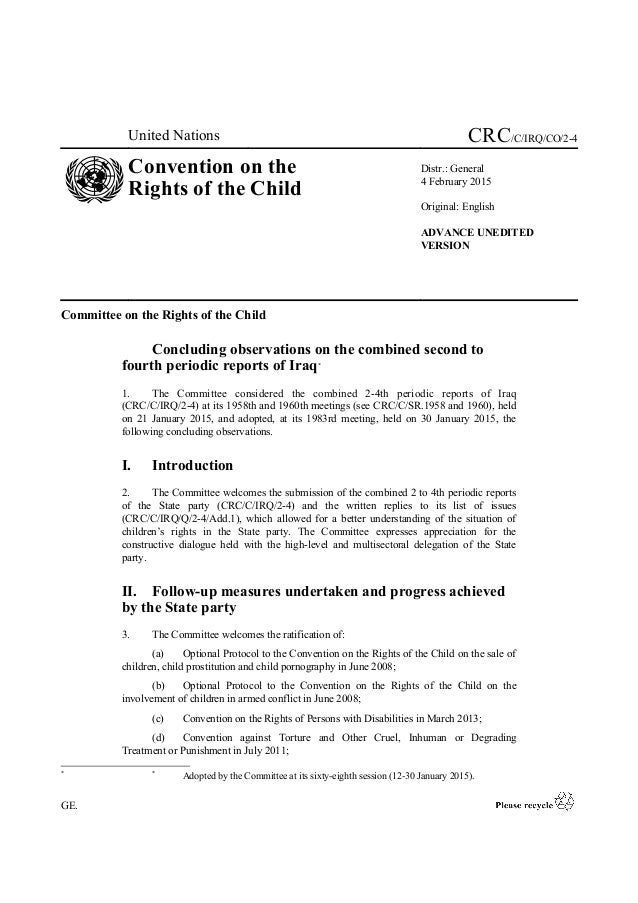 United Nations

CRC/C/IRQ/CO/2-4

Convention on the Rights of the Child

Distr.: General
4 February 2015

Original: English

ADVANCE UNEDITED VERSION

Committee on the Rights of the Child

Concluding observations on the combined second to fourth periodic reports of Iraq*

1. The Committee considered the combined 2-4th periodic reports of Iraq (CRC/C/IRQ/2-4) at its 1958th and 1960th meetings (see CRC/C/SR.1958 and 1960), held on 21 January 2015, and adopted, at its 1983rd meeting, held on 30 January 2015, the following concluding observations.

I. Introduction

2. The Committee welcomes the submission of the combined 2 to 4th periodic reports of the State party (CRC/C/IRQ/2-4) and the written replies to its list of issues (CRC/C/IRQ/Q/2-4/Add.1), which allowed for a better understanding of the situation of children's rights in the State party. The Committee expresses appreciation for the constructive dialogue held with the high-level and multisectoral delegation of the State party.

II. Follow-up measures undertaken and progress achieved by the State party

3. The Committee welcomes the ratification of:

(a) Optional Protocol to the Convention on the Rights of the Child on the sale of children, child prostitution and child pornography in June 2008;

(b) Optional Protocol to the Convention on the Rights of the Child on the involvement of children in armed conflict in June 2008;

(c) Convention on the Rights of Persons with Disabilities in March 2013;

(d) Convention against Torture and Other Cruel, Inhuman or Degrading Treatment or Punishment in July 2011;

* * Adopted by the Committee at its sixty-eighth session (12-30 January 2015).

GE.

Please recycle